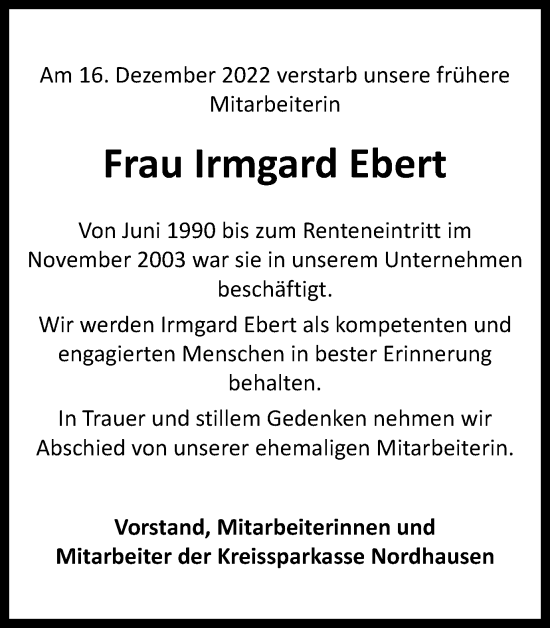 Am 16. Dezember 2022 verstarb unsere frühere Mitarbeiterin

Frau Irmgard Ebert

Von Juni 1990 bis zum Renteneintritt im November 2003 war sie in unserem Unternehmen beschäftigt.

Wir werden Irmgard Ebert als kompetenten und engagierten Menschen in bester Erinnerung behalten.

In Trauer und stillem Gedenken nehmen wir Abschied von unserer ehemaligen Mitarbeiterin.

Vorstand, Mitarbeiterinnen und Mitarbeiter der Kreissparkasse Nordhausen